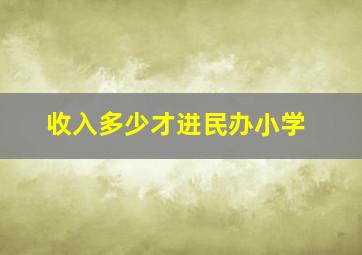 收入多少才进民办小学